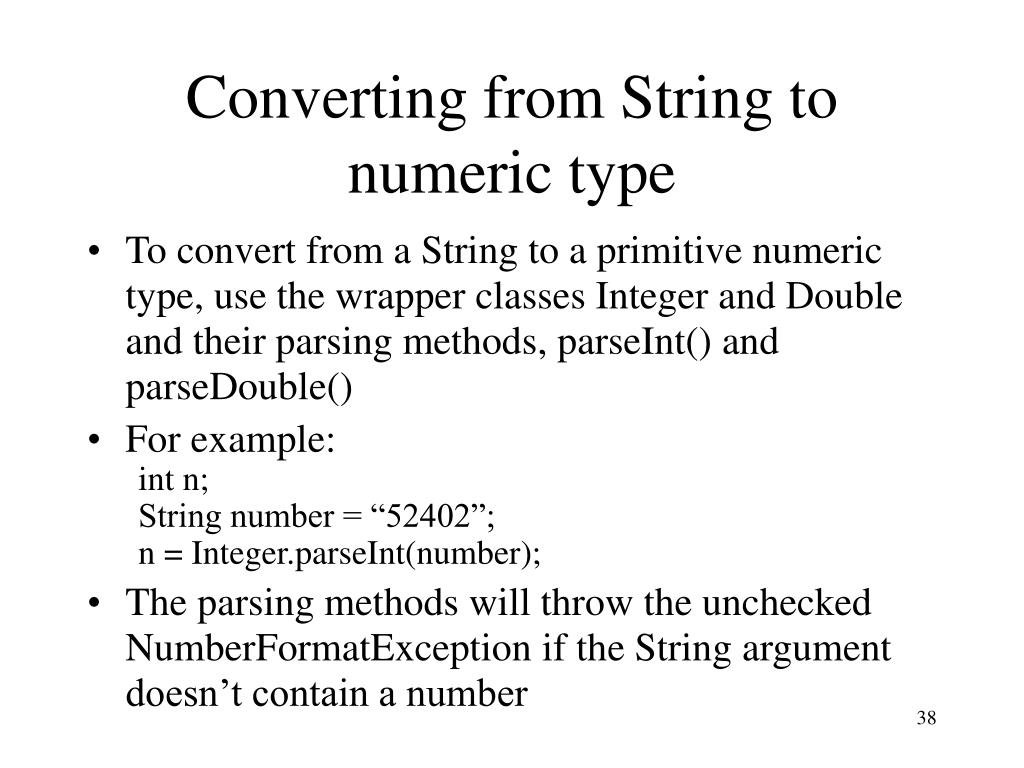 Converting from String to numeric type

• To convert from a String to a primitive numeric type, use the wrapper classes Integer and Double and their parsing methods, parseInt() and parseDouble()

• For example:
int n;
String number = “52402”;
n = Integer.parseInt(number);

• The parsing methods will throw the unchecked NumberFormatException if the String argument doesn’t contain a number

38